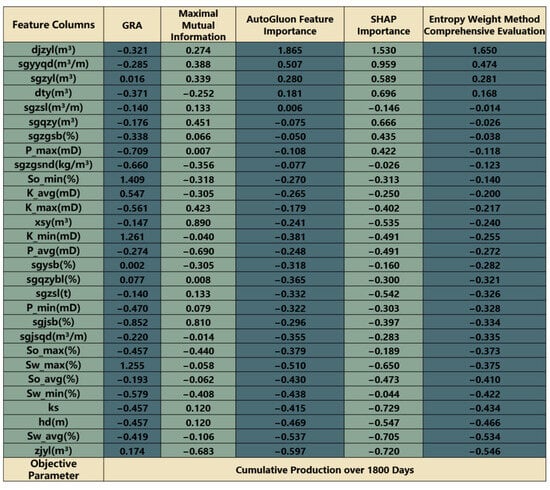 | Feature Columns | GRA | Maximal Mutual Information | AutoGluon Feature Importance | SHAP Importance | Entropy Weight Method Comprehensive Evaluation |
|---|---|---|---|---|---|
| djzyl(m³) | −0.321 | 0.274 | 1.865 | 1.530 | 1.650 |
| sgyyqd(m³/m) | −0.285 | 0.388 | 0.507 | 0.959 | 0.474 |
| sgzyl(m³) | 0.016 | 0.339 | 0.280 | 0.589 | 0.281 |
| dty(m³) | −0.371 | −0.252 | 0.181 | 0.696 | 0.168 |
| sgzsl(m³/m) | −0.140 | 0.133 | 0.006 | −0.146 | −0.014 |
| sgqzy(m³) | −0.176 | 0.451 | −0.075 | 0.666 | −0.026 |
| sgzgsb(%) | −0.338 | 0.066 | −0.050 | 0.435 | −0.038 |
| P_max(mD) | −0.709 | 0.007 | −0.108 | 0.422 | −0.118 |
| sgzgsnd(kg/m³) | −0.660 | −0.356 | −0.077 | −0.026 | −0.123 |
| So_min(%) | 1.409 | −0.318 | −0.270 | −0.313 | −0.140 |
| K_avg(mD) | 0.547 | −0.305 | −0.265 | −0.250 | −0.200 |
| K_max(mD) | −0.561 | 0.423 | −0.179 | −0.402 | −0.217 |
| xsy(m³) | −0.147 | 0.890 | −0.241 | −0.535 | −0.240 |
| K_min(mD) | 1.261 | −0.040 | −0.381 | −0.491 | −0.255 |
| P_avg(mD) | −0.274 | −0.690 | −0.248 | −0.491 | −0.272 |
| sgysb(%) | 0.002 | −0.305 | −0.318 | −0.160 | −0.282 |
| sgqzybl(%) | 0.077 | 0.008 | −0.365 | −0.300 | −0.321 |
| sgzsl(t) | −0.140 | 0.133 | −0.332 | −0.542 | −0.326 |
| P_min(mD) | −0.470 | 0.079 | −0.322 | −0.303 | −0.328 |
| sgjsb(%) | −0.852 | 0.810 | −0.296 | −0.397 | −0.334 |
| sgjsqd(m³/m) | −0.220 | −0.014 | −0.355 | −0.283 | −0.335 |
| So_max(%) | −0.457 | −0.440 | −0.379 | −0.189 | −0.373 |
| Sw_max(%) | 1.255 | −0.058 | −0.510 | −0.650 | −0.375 |
| So_avg(%) | −0.193 | −0.062 | −0.430 | −0.473 | −0.410 |
| Sw_min(%) | −0.579 | −0.408 | −0.438 | −0.044 | −0.422 |
| ks | −0.457 | 0.120 | −0.415 | −0.729 | −0.434 |
| hd(m) | −0.457 | 0.120 | −0.469 | −0.547 | −0.466 |
| Sw_avg(%) | −0.419 | −0.106 | −0.537 | −0.705 | −0.534 |
| zjyl(m³) | 0.174 | −0.683 | −0.597 | −0.720 | −0.546 |
| Objective Parameter | Cumulative Production over 1800 Days | | | | |